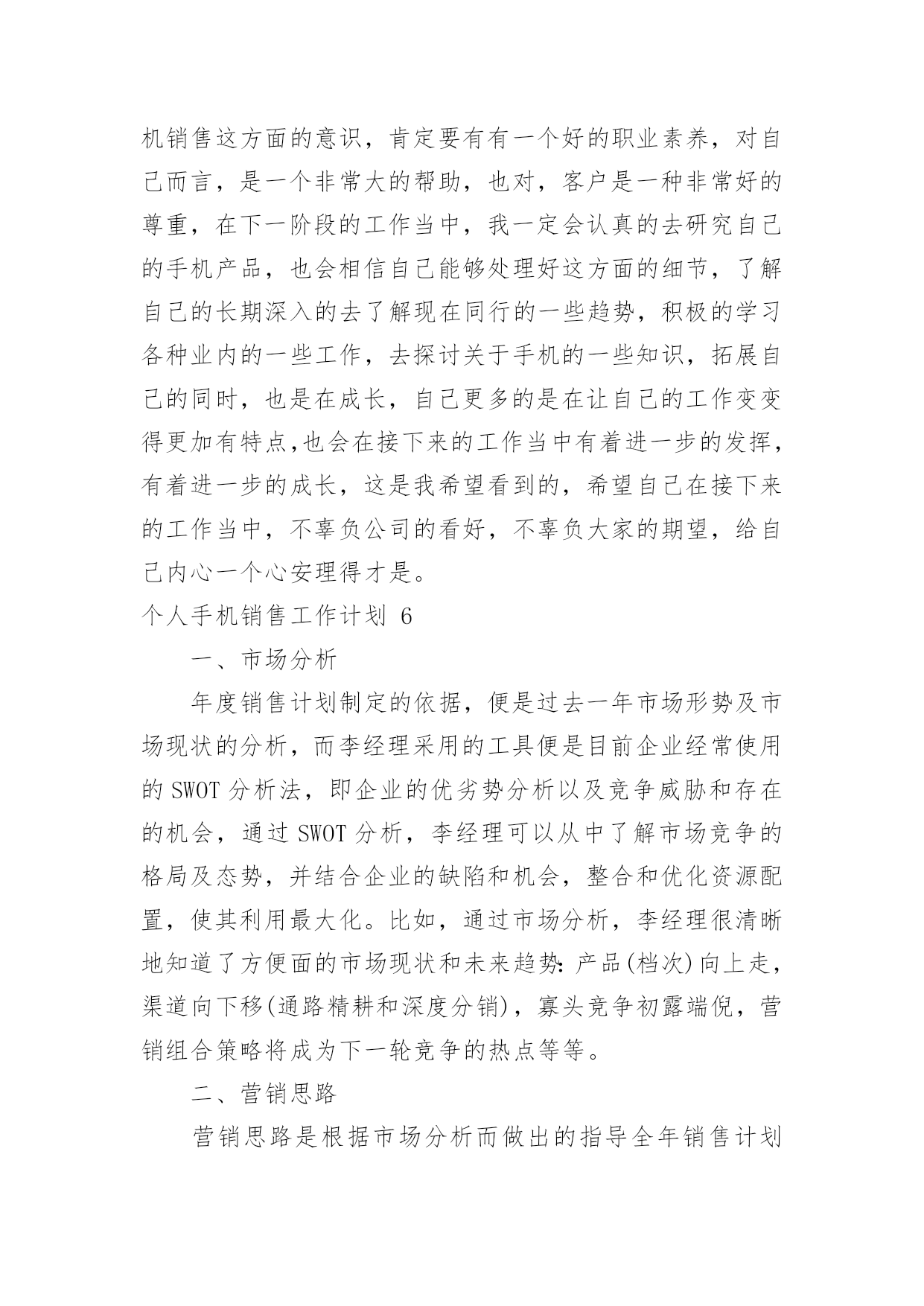 机销售这方面的意识，肯定要有有一个好的职业素养，对自己而言，是一个非常大的帮助，也对，客户是一种非常好的尊重，在下一阶段的工作当中，我一定会认真的去研究自己的手机产品，也会相信自己能够处理好这方面的细节，了解自己的长期深入的去了解现在同行的一些趋势，积极的学习各种业内的一些工作，去探讨关于手机的一些知识，拓展自己的同时，也是在成长，自己更多的是在让自己的工作变变得更加有特点,也会在接下来的工作当中有着进一步的发挥，有着进一步的成长，这是我希望看到的，希望自己在接下来的工作当中，不辜负公司的看好，不辜负大家的期望，给自己内心一个心安理得才是。

个人手机销售工作计划 6

一、市场分析

年度销售计划制定的依据，便是过去一年市场形势及市场现状的分析，而李经理采用的工具便是目前企业经常使用的 SWOT 分析法，即企业的优劣势分析以及竞争威胁和存在的机会，通过 SWOT 分析，李经理可以从中了解市场竞争的格局及态势，并结合企业的缺陷和机会，整合和优化资源配置，使其利用最大化。比如，通过市场分析，李经理很清晰地知道了方便面的市场现状和未来趋势：产品(档次)向上走，渠道向下移(通路精耕和深度分销)，寡头竞争初露端倪，营销组合策略将成为下一轮竞争的热点等等。

二、营销思路

营销思路是根据市场分析而做出的指导全年销售计划